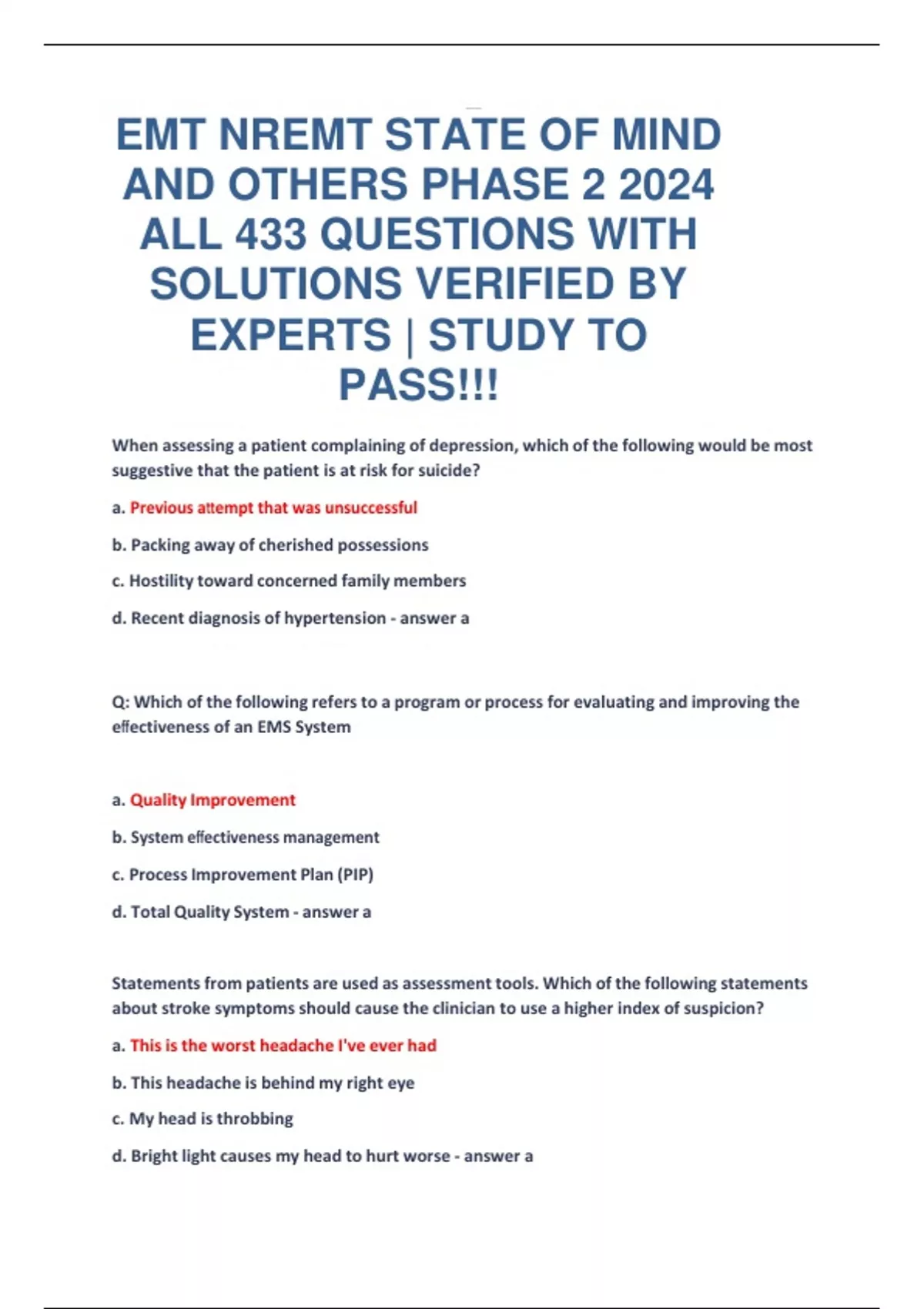 EMT NREMT STATE OF MIND AND OTHERS PHASE 2 2024 ALL 433 QUESTIONS WITH SOLUTIONS VERIFIED BY EXPERTS | STUDY TO PASS!!!

When assessing a patient complaining of depression, which of the following would be most suggestive that the patient is at risk for suicide?

a. Previous attempt that was unsuccessful

b. Packing away of cherished possessions

c. Hostility toward concerned family members

d. Recent diagnosis of hypertension - answer a

Q: Which of the following refers to a program or process for evaluating and improving the effectiveness of an EMS System

a. Quality Improvement

b. System effectiveness management

c. Process Improvement Plan (PIP)

d. Total Quality System - answer a

Statements from patients are used as assessment tools. Which of the following statements about stroke symptoms should cause the clinician to use a higher index of suspicion?

a. This is the worst headache I've ever had

b. This headache is behind my right eye

c. My head is throbbing

d. Bright light causes my head to hurt worse - answer a